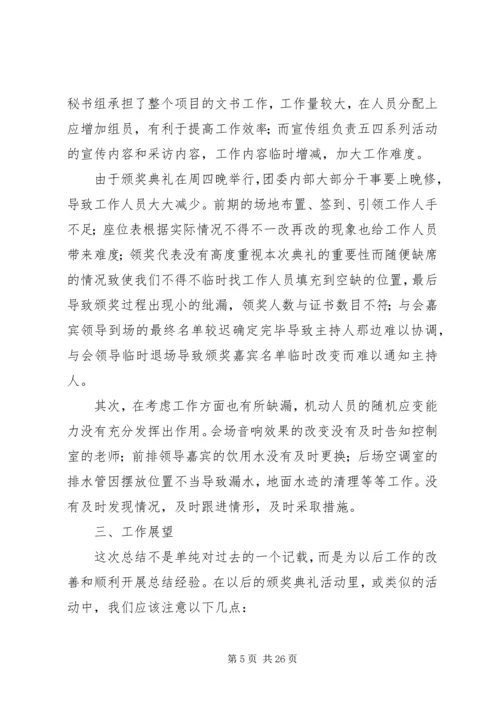 秘书组承担了整个项目的文书工作，工作量较大，在人员分配上应增加组员，有利于提高工作效率；而宣传组负责五四系列活动的宣传内容和采访内容，工作内容临时增减，加大工作难度。

由于颁奖典礼在周四晚举行，团委内部大部分干事要上晚修，导致工作人员大大减少。前期的场地布置、签到、引领工作人手不足；座位表根据实际情况不得不一改再改的现象也给工作人员带来难度；领奖代表没有高度重视本次典礼的重要性而随便缺席的情况致使我们不得不临时找工作人员填充到空缺的位置，最后导致颁奖过程出现小的纰漏，领奖人数与证书数目不符；与会嘉宾领导到场的最终名单较迟确定完毕导致主持人那边难以协调，与会领导临时退场导致颁奖嘉宾名单临时改变而难以通知主持人。

其次，在考虑工作方面也有所缺漏，机动人员的随机应变能力没有充分发挥出作用。会场音响效果的改变没有及时告知控制室的老师；前排领导嘉宾的饮用水没有及时更换；后场空调室的排水管因摆放位置不当导致漏水，地面水迹的清理等等工作。没有及时发现情况，及时跟进情形，及时采取措施。

三、工作展望

这次总结不是单纯对过去的一个记载，而是为以后工作的改善和顺利开展总结经验。在以后的颁奖典礼活动里，或类似的活动中，我们应该注意以下几点：

第 5 页 共 26 页